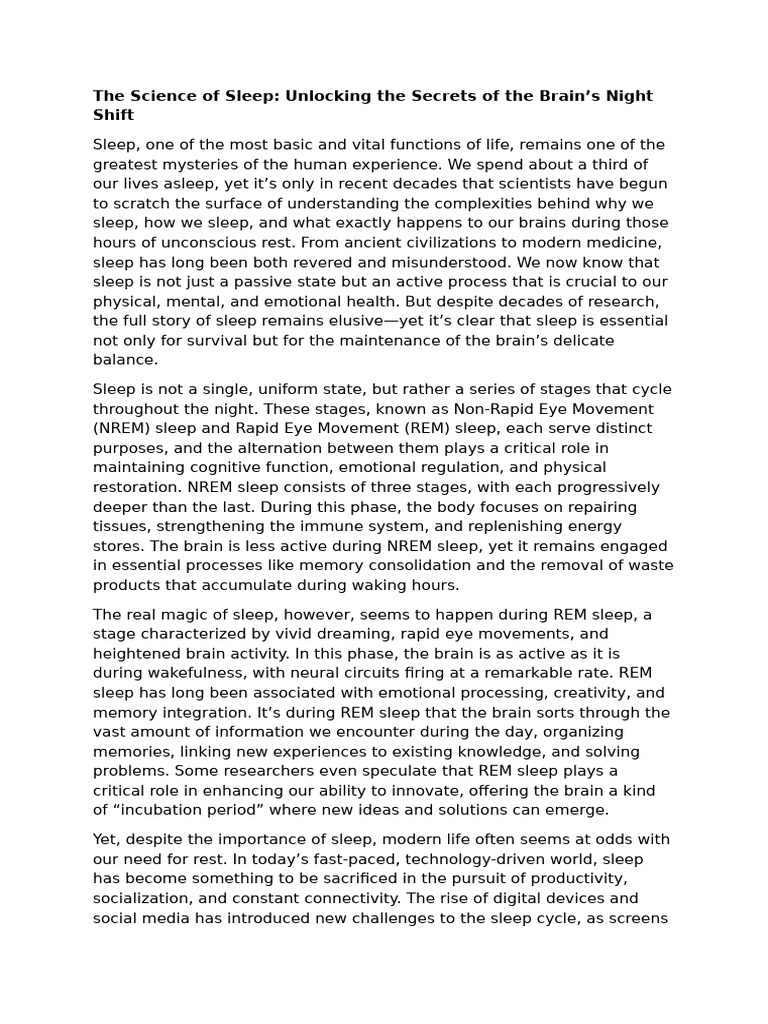 The Science of Sleep: Unlocking the Secrets of the Brain's Night Shift

Sleep, one of the most basic and vital functions of life, remains one of the greatest mysteries of the human experience. We spend about a third of our lives asleep, yet it's only in recent decades that scientists have begun to scratch the surface of understanding the complexities behind why we sleep, how we sleep, and what exactly happens to our brains during those hours of unconscious rest. From ancient civilizations to modern medicine, sleep has long been both revered and misunderstood. We now know that sleep is not just a passive state but an active process that is crucial to our physical, mental, and emotional health. But despite decades of research, the full story of sleep remains elusive—yet it's clear that sleep is essential not only for survival but for the maintenance of the brain's delicate balance.

Sleep is not a single, uniform state, but rather a series of stages that cycle throughout the night. These stages, known as Non-Rapid Eye Movement (NREM) sleep and Rapid Eye Movement (REM) sleep, each serve distinct purposes, and the alternation between them plays a critical role in maintaining cognitive function, emotional regulation, and physical restoration. NREM sleep consists of three stages, with each progressively deeper than the last. During this phase, the body focuses on repairing tissues, strengthening the immune system, and replenishing energy stores. The brain is less active during NREM sleep, yet it remains engaged in essential processes like memory consolidation and the removal of waste products that accumulate during waking hours.

The real magic of sleep, however, seems to happen during REM sleep, a stage characterized by vivid dreaming, rapid eye movements, and heightened brain activity. In this phase, the brain is as active as it is during wakefulness, with neural circuits firing at a remarkable rate. REM sleep has long been associated with emotional processing, creativity, and memory integration. It's during REM sleep that the brain sorts through the vast amount of information we encounter during the day, organizing memories, linking new experiences to existing knowledge, and solving problems. Some researchers even speculate that REM sleep plays a critical role in enhancing our ability to innovate, offering the brain a kind of "incubation period" where new ideas and solutions can emerge.

Yet, despite the importance of sleep, modern life often seems at odds with our need for rest. In today's fast-paced, technology-driven world, sleep has become something to be sacrificed in the pursuit of productivity, socialization, and constant connectivity. The rise of digital devices and social media has introduced new challenges to the sleep cycle, as screens